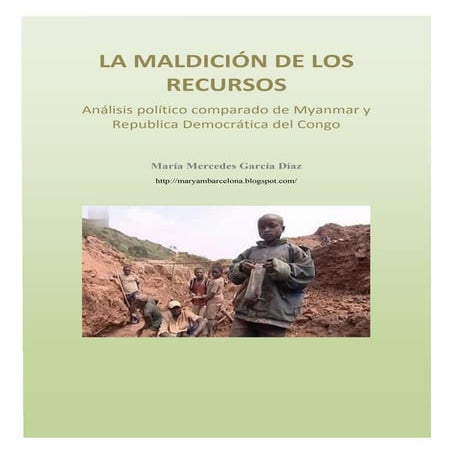 LA MALDICIÓN DE LOS RECURSOS

Análisis político comparado de Myanmar y Republica Democrática del Congo

María Mercedes García Diaz

http://maryambarcelona.blogspot.com/